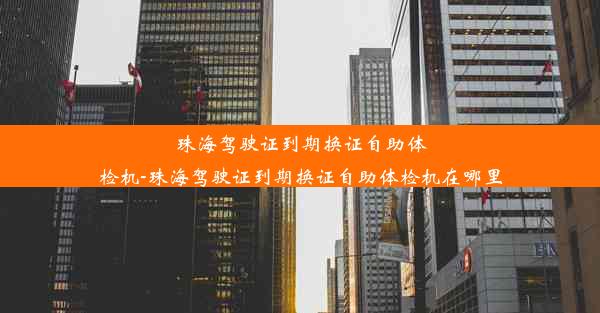 珠海驾驶证到期换证自助体检机-珠海驾驶证到期换证自助体检机在哪里

BM